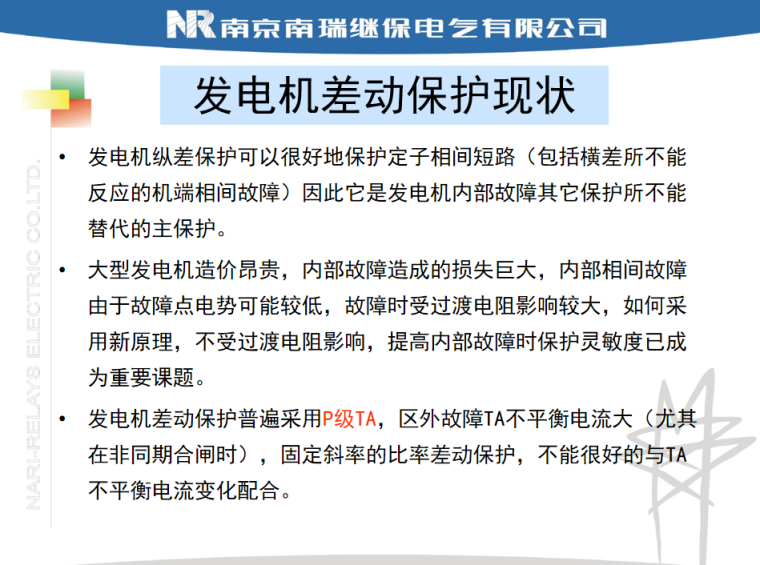 NR 南京南瑞继保电气有限公司

发电机差动保护现状

NARI-RELAYS ELECTRIC CO.LTD.

• 发电机纵差保护可以很好地保护定子相间短路（包括横差所不能反应的机端相间故障）因此它是发电机内部故障其它保护所不能替代的主保护。

• 大型发电机造价昂贵，内部故障造成的损失巨大，内部相间故障由于故障点电势可能较低，故障时受过渡电阻影响较大，如何采用新原理，不受过渡电阻影响，提高内部故障时保护灵敏度已成为重要课题。

• 发电机差动保护普遍采用P级TA，区外故障TA不平衡电流大（尤其在非同期合闸时），固定斜率的比率差动保护，不能很好的与TA不平衡电流变化配合。